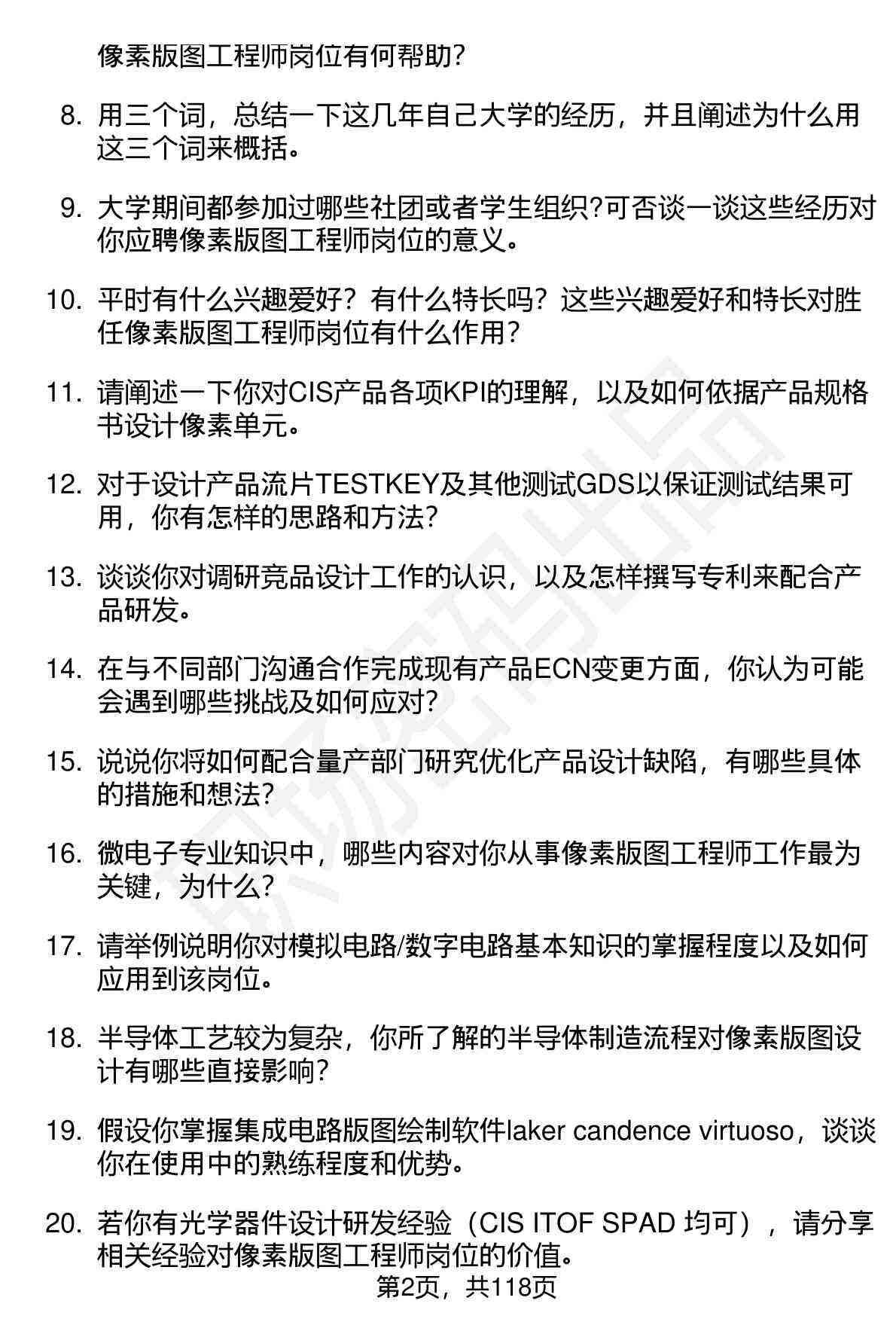 像素版图工程师岗位有何帮助?

8. 用三个词，总结一下这几年自己大学的经历，并且阐述为什么用这三个词来概括。

9. 大学期间都参加过哪些社团或者学生组织?可否谈一谈这些经历对你应聘像素版图工程师岗位的意义。

10. 平时有什么兴趣爱好？有什么特长吗？这些兴趣爱好和特长对胜任像素版图工程师岗位有什么作用?

11. 请阐述一下你对CIS产品各项KPI的理解，以及如何依据产品规格书设计像素单元。

12. 对于设计产品流片TESTKEY及其他测试GDS以保证测试结果可用，你有怎样的思路和方法?

13. 谈谈你对调研竞品设计工作的认识，以及怎样撰写专利来配合产品研发。

14. 在与不同部门沟通合作完成现有产品ECN变更方面，你认为可能会遇到哪些挑战及如何应对?

15. 说说你将如何配合量产部门研究优化产品设计缺陷，有哪些具体的措施和想法?

16. 微电子专业知识中，哪些内容对你从事像素版图工程师工作最为关键，为什么?

17. 请举例说明你对模拟电路/数字电路基本知识的掌握程度以及如何应用到该岗位。

18. 半导体工艺较为复杂，你所了解的半导体制造流程对像素版图设计有哪些直接影响?

19. 假设你掌握集成电路版图绘制软件laker candence virtuoso，谈谈你在使用中的熟练程度和优势。

20. 若你有光学器件设计研发经验（CIS ITOF SPAD 均可），请分享相关经验对像素版图工程师岗位的价值。

第2页，共118页